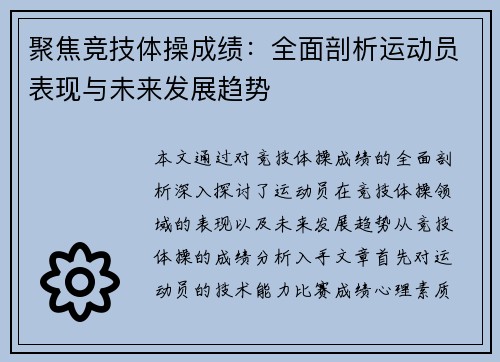 聚焦竞技体操成绩：全面剖析运动员表现与未来发展趋势

本文通过对竞技体操成绩的全面剖析深入探讨了运动员在竞技体操领域的表现以及未来发展趋势从竞技体操的成绩分析入手文章首先对运动员的技术能力比赛成绩心理素质